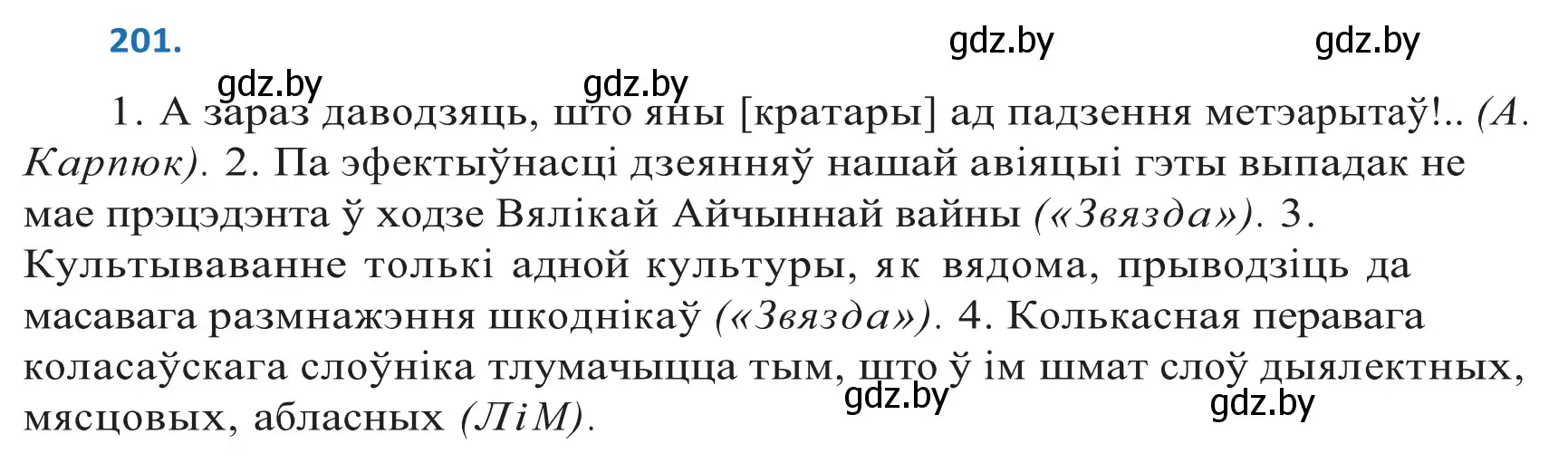 201.

gdz.by gdz.by gdz.by gdz.by

1. А зараз даводзяць, што яны [кратары] ад падзення метэарытаў!.. (А. Карпюк). 2. Па эфектыўнасці дзеянняў нашай авіяцыі гэты выпадак не мае прэцэдэнта ў ходзе Вялікай Айчыннай вайны («Звязда»). 3. Культываванне толькі адной культуры, як вядома, прыводзіць да масавага размнажэння шкоднікаў («Звязда»). 4. Колькасная перавага коласаўскага слоўніка тлумачыцца тым, што ў ім шмат слоў дыялектных, мясцовых, абласных (ЛіМ).

gdz.by gdz.by